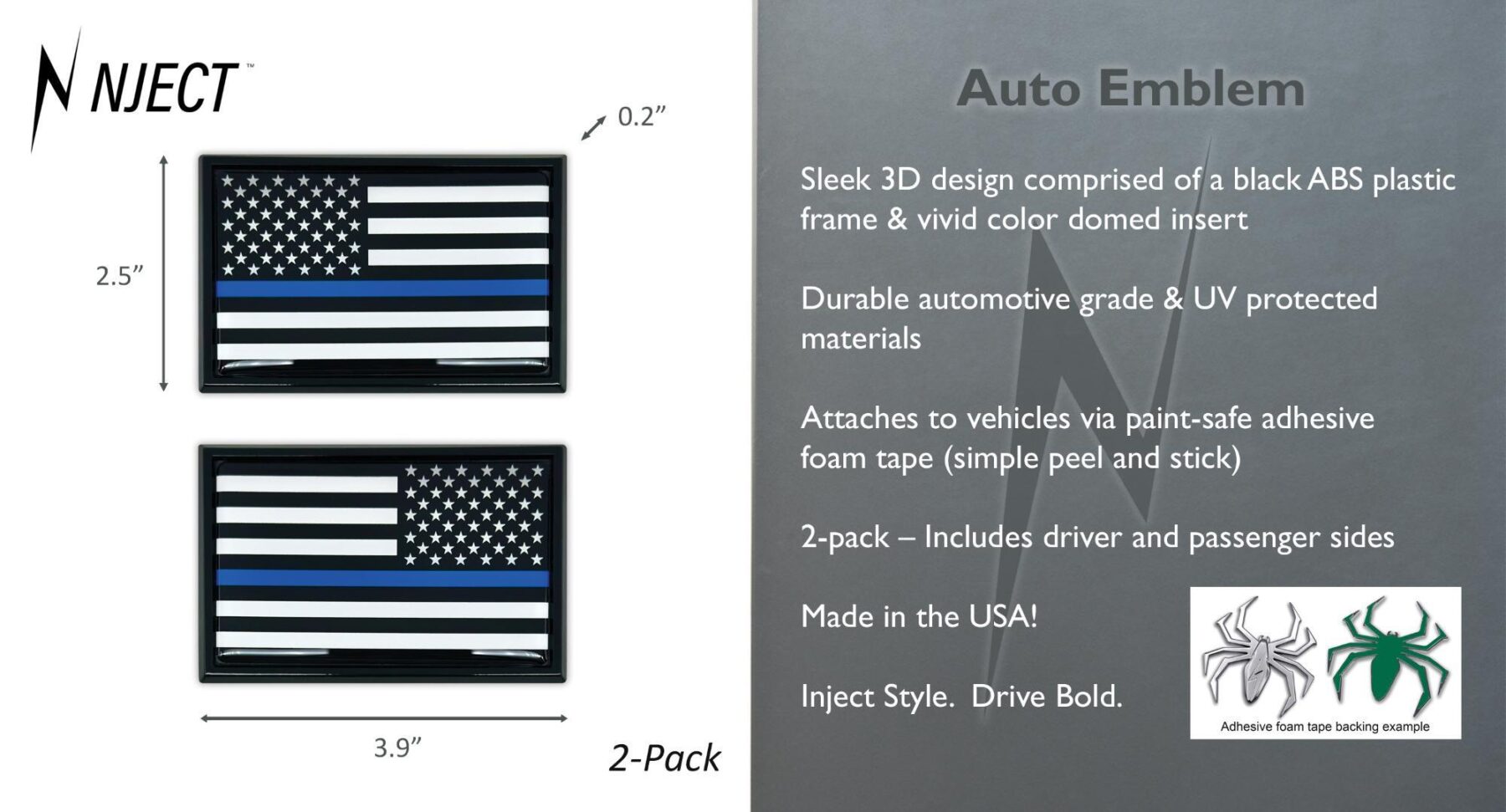 NJECT™

0.2"

2.5"

3.9"

2-Pack

Auto Emblem

Sleek 3D design comprised of a black ABS plastic frame & vivid color domed insert

Durable automotive grade & UV protected materials

Attaches to vehicles via paint-safe adhesive foam tape (simple peel and stick)

2-pack – Includes driver and passenger sides

Made in the USA!

Inject Style. Drive Bold.

Adhesive foam tape backing example